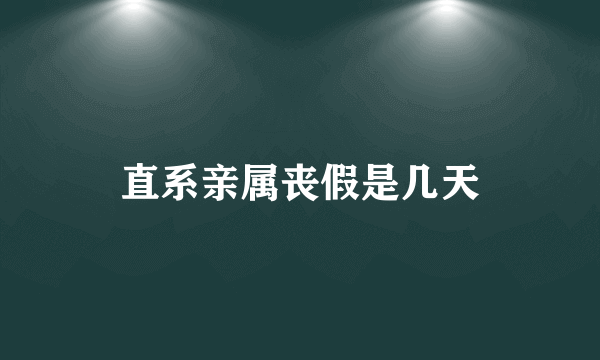 直系亲属丧假是几天